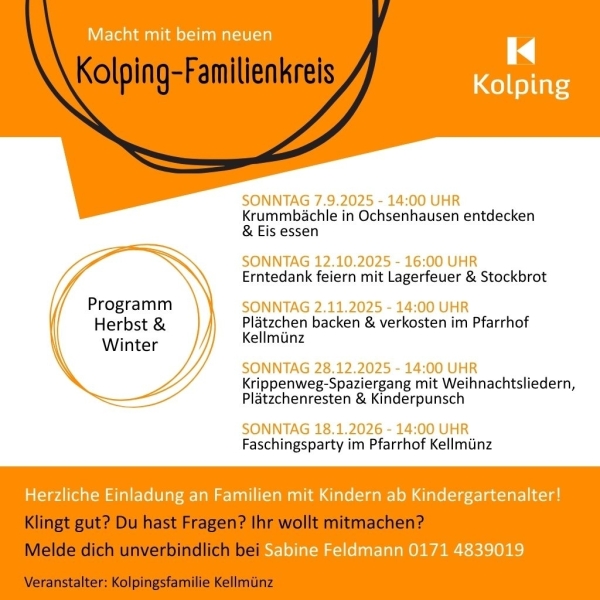 Macht mit beim neuen

Kolping-Familienkreis

Kolping

Programm Herbst & Winter

SONNTAG 7.9.2025 - 14:00 UHR
Krummbächle in Ochsenhausen entdecken & Eis essen

SONNTAG 12.10.2025 - 16:00 UHR
Erntedank feiern mit Lagerfeuer & Stockbrot

SONNTAG 2.11.2025 - 14:00 UHR
Plätzchen backen & verkosten im Pfarrhof Kellmünz

SONNTAG 28.12.2025 - 14:00 UHR
Krippenweg-Spaziergang mit Weihnachtsliedern, Plätzchenresten & Kinderpunsch

SONNTAG 18.1.2026 - 14:00 UHR
Faschingsparty im Pfarrhof Kellmünz

Herzliche Einladung an Familien mit Kindern ab Kindergartenalter!

Klingt gut? Du hast Fragen? Ihr wollt mitmachen?

Melde dich unverbindlich bei Sabine Feldmann 0171 4839019

Veranstalter: Kolpingsfamilie Kellmünz